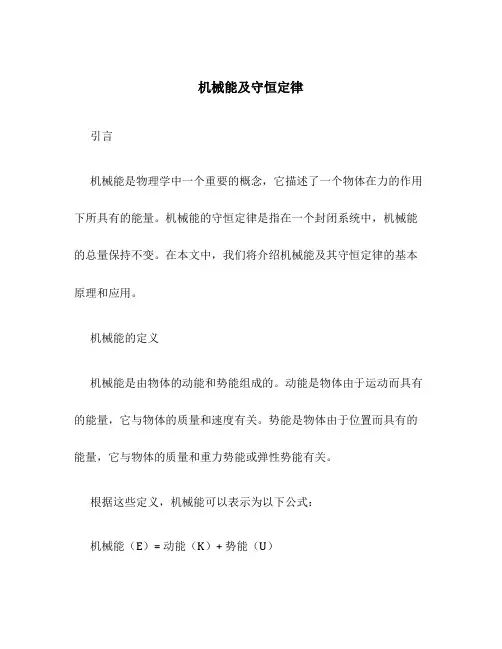 机械能及守恒定律

引言

机械能是物理学中一个重要的概念，它描述了一个物体在力的作用下所具有的能量。机械能的守恒定律是指在一个封闭系统中，机械能的总量保持不变。在本文中，我们将介绍机械能及其守恒定律的基本原理和应用。

机械能的定义

机械能是由物体的动能和势能组成的。动能是物体由于运动而具有的能量，它与物体的质量和速度有关。势能是物体由于位置而具有的能量，它与物体的质量和重力势能或弹性势能有关。

根据这些定义，机械能可以表示为以下公式：

机械能（E）= 动能（K）+ 势能（U）